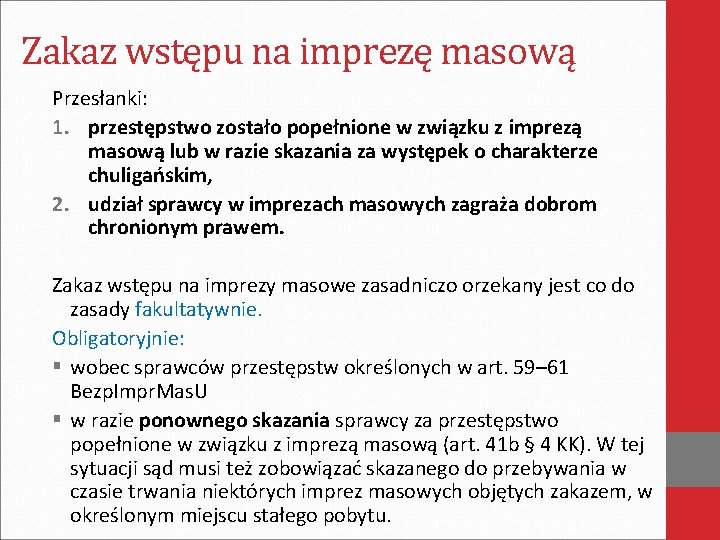 Zakaz wstępu na imprezę masową

Przesłanki:

1. przestępstwo zostało popełnione w związku z imprezą masową lub w razie skazania za występek o charakterze chuligańskim,
2. udział sprawcy w imprezach masowych zagraża dobrom chronionym prawem.

Zakaz wstępu na imprezy masowe zasadniczo orzekany jest co do zasady fakultatywnie.

Obligatoryjnie:

▪ wobec sprawców przestępstw określonych w art. 59–61 BezpImprMasU
▪ w razie ponownego skazania sprawcy za przestępstwo popełnione w związku z imprezą masową (art. 41b § 4 KK). W tej sytuacji sąd musi też zobowiązać skazanego do przebywania w czasie trwania niektórych imprez masowych objętych zakazem, w określonym miejscu stałego pobytu.